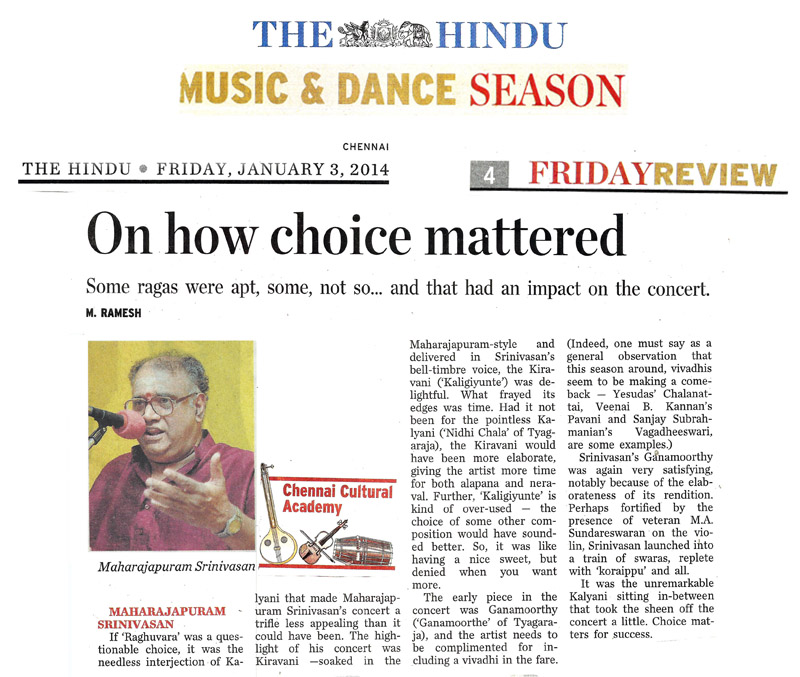 THE HINDU

MUSIC & DANCE SEASON

CHENNAI

THE HINDU • FRIDAY, JANUARY 3, 2014

4 FRIDAYREVIEW

On how choice mattered

Some ragas were apt, some, not so... and that had an impact on the concert.

M. RAMESH

Maharajapuram Srinivasan

Chennai Cultural Academy

MAHARAJAPURAM SRINIVASAN

If 'Raghuvara' was a questionable choice, it was the needless interjection of Kalyani that made Maharajapuram Srinivasan's concert a trifle less appealing than it could have been. The highlight of his concert was Kiravani —soaked in the Maharajapuram-style and delivered in Srinivasan's bell-timbre voice, the Kiravani ('Kaligiyunte') was delightful. What frayed its edges was time. Had it not been for the pointless Kalyani ('Nidhi Chala' of Tyagaraja), the Kiravani would have been more elaborate, giving the artist more time for both alapana and neraval. Further, 'Kaligiyunte' is kind of over-used — the choice of some other composition would have sounded better. So, it was like having a nice sweet, but denied when you want more.

The early piece in the concert was Ganamoorthy ('Ganamoorthe' of Tyagaraja), and the artist needs to be complimented for including a vivadhi in the fare. (Indeed, one must say as a general observation that this season around, vivadhis seem to be making a comeback — Yesudas' Chalanattai, Veenai B. Kannan's Pavani and Sanjay Subrahmanian's Vagadheeswari, are some examples.)

Srinivasan's Ganamoorthy was again very satisfying, notably because of the elaborateness of its rendition. Perhaps fortified by the presence of veteran M.A. Sundareswaran on the violin, Srinivasan launched into a train of swaras, replete with 'koraippu' and all.

It was the unremarkable Kalyani sitting in-between that took the sheen off the concert a little. Choice matters for success.